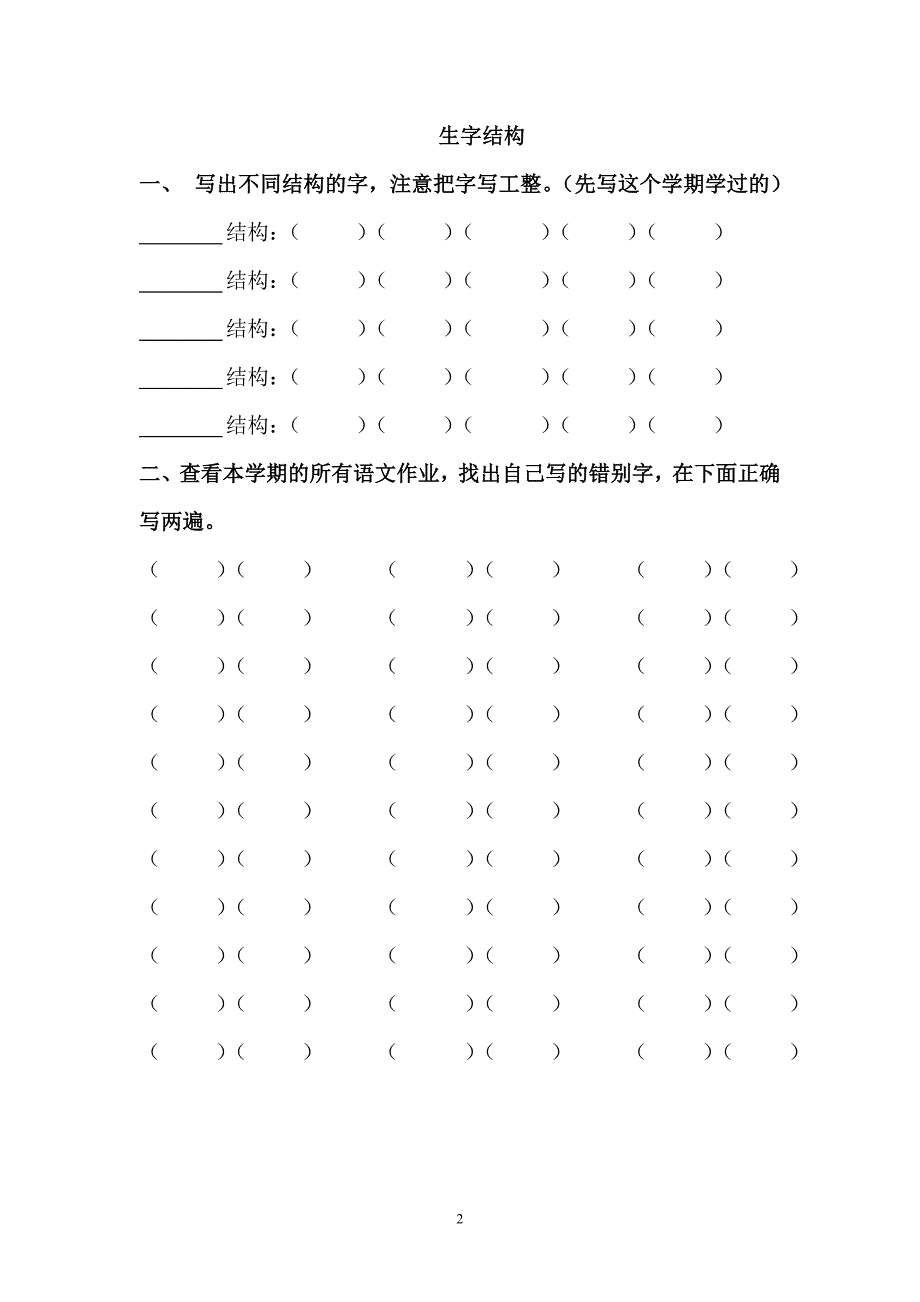 生字结构

一、 写出不同结构的字，注意把字写工整。（先写这个学期学过的）

________结构：（ ）（ ）（ ）（ ）（ ）

________结构：（ ）（ ）（ ）（ ）（ ）

________结构：（ ）（ ）（ ）（ ）（ ）

________结构：（ ）（ ）（ ）（ ）（ ）

________结构：（ ）（ ）（ ）（ ）（ ）

二、查看本学期的所有语文作业，找出自己写的错别字，在下面正确写两遍。

（ ）（ ） （ ）（ ） （ ）（ ）

（ ）（ ） （ ）（ ） （ ）（ ）

（ ）（ ） （ ）（ ） （ ）（ ）

（ ）（ ） （ ）（ ） （ ）（ ）

（ ）（ ） （ ）（ ） （ ）（ ）

（ ）（ ） （ ）（ ） （ ）（ ）

（ ）（ ） （ ）（ ） （ ）（ ）

（ ）（ ） （ ）（ ） （ ）（ ）

（ ）（ ） （ ）（ ） （ ）（ ）

（ ）（ ） （ ）（ ） （ ）（ ）

（ ）（ ） （ ）（ ） （ ）（ ）

2